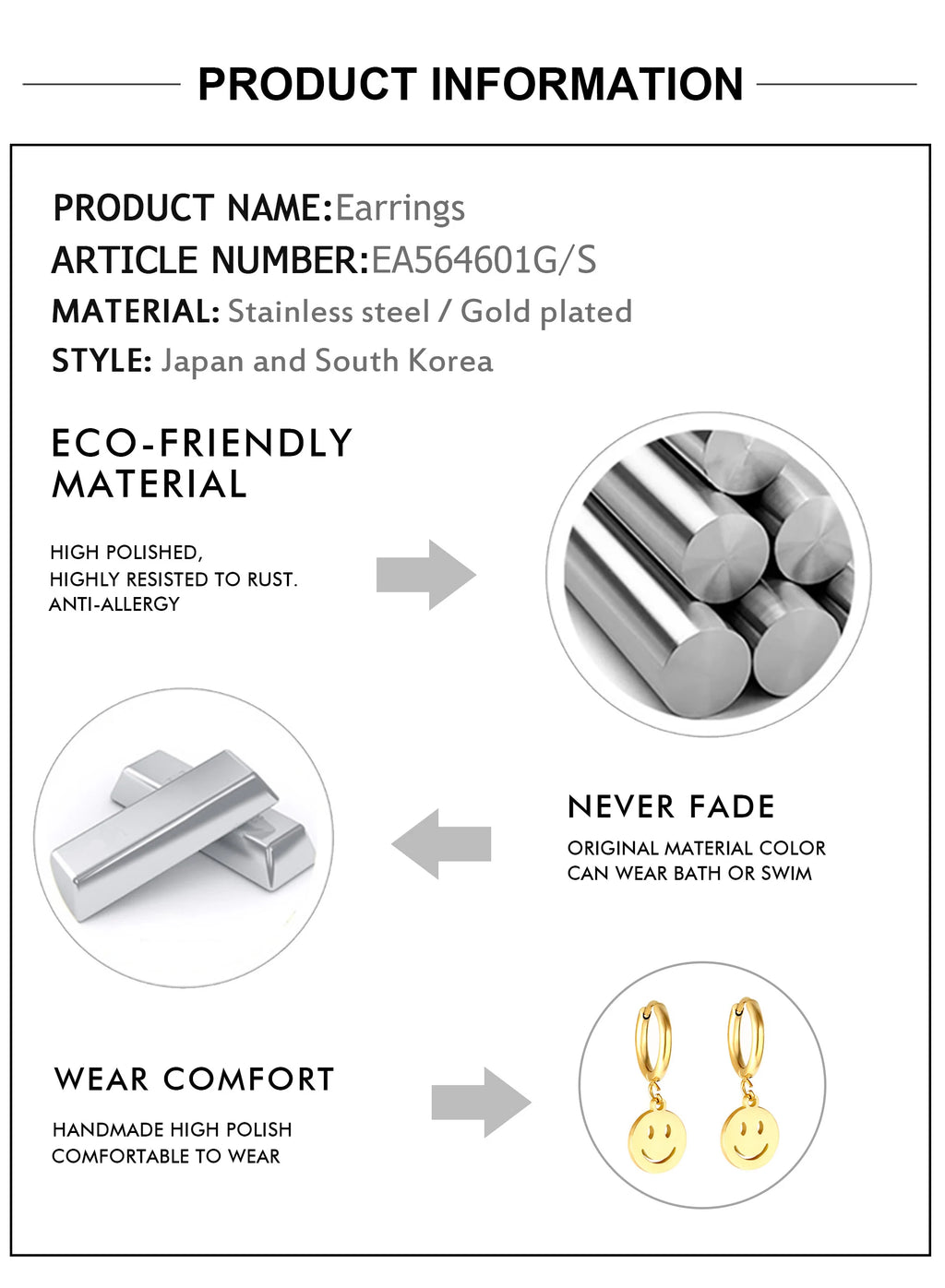 PRODUCT INFORMATION

PRODUCT NAME:Earrings
ARTICLE NUMBER:EA564601G/S
MATERIAL: Stainless steel / Gold plated
STYLE: Japan and South Korea

ECO-FRIENDLY MATERIAL

HIGH POLISHED,
HIGHLY RESISTED TO RUST.
ANTI-ALLERGY

NEVER FADE

ORIGINAL MATERIAL COLOR
CAN WEAR BATH OR SWIM

WEAR COMFORT

HANDMADE HIGH POLISH
COMFORTABLE TO WEAR